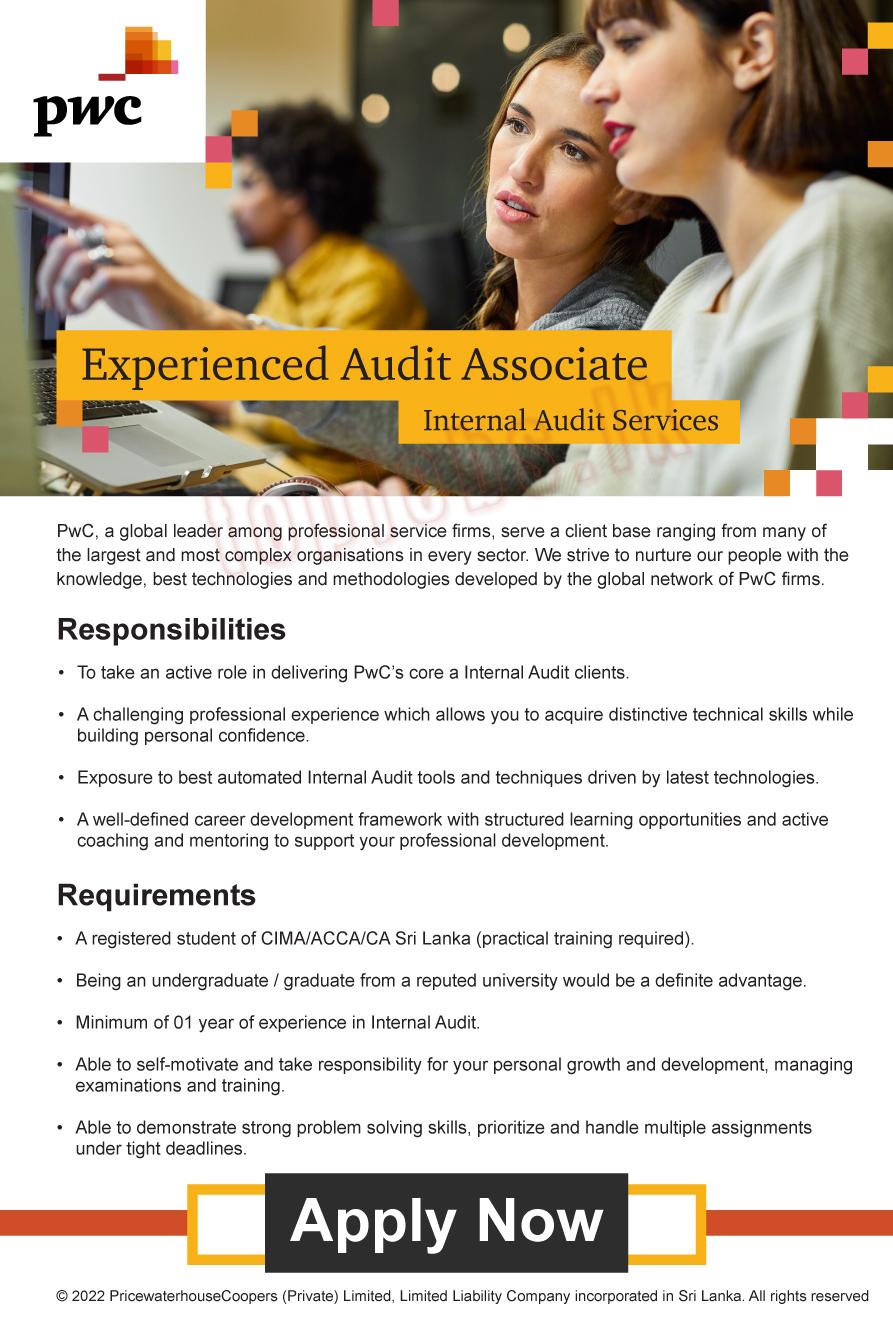 pwc

Experienced Audit Associate

Internal Audit Services

PwC, a global leader among professional service firms, serve a client base ranging from many of the largest and most complex organisations in every sector. We strive to nurture our people with the knowledge, best technologies and methodologies developed by the global network of PwC firms.

Responsibilities

• To take an active role in delivering PwC's core a Internal Audit clients.

• A challenging professional experience which allows you to acquire distinctive technical skills while building personal confidence.

• Exposure to best automated Internal Audit tools and techniques driven by latest technologies.

• A well-defined career development framework with structured learning opportunities and active coaching and mentoring to support your professional development.

Requirements

• A registered student of CIMA/ACCA/CA Sri Lanka (practical training required).

• Being an undergraduate / graduate from a reputed university would be a definite advantage.

• Minimum of 01 year of experience in Internal Audit.

• Able to self-motivate and take responsibility for your personal growth and development, managing examinations and training.

• Able to demonstrate strong problem solving skills, prioritize and handle multiple assignments under tight deadlines.

Apply Now

© 2022 PricewaterhouseCoopers (Private) Limited, Limited Liability Company incorporated in Sri Lanka. All rights reserved